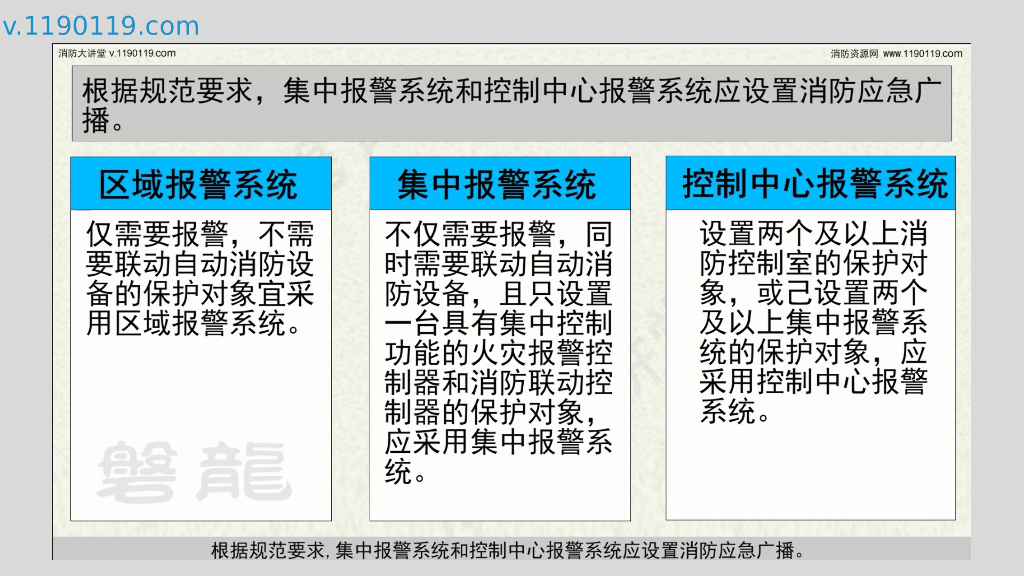 v.1190119.com

消防大讲堂 v.1190119.com

消防资源网 www.1190119.com

根据规范要求，集中报警系统和控制中心报警系统应设置消防应急广播。

区域报警系统

仅需要报警，不需要联动自动消防设备的保护对象宜采用区域报警系统。

集中报警系统

不仅需要报警，同时需要联动自动消防设备，且只设置一台具有集中控制功能的火灾报警控制器和消防联动控制器的保护对象，应采用集中报警系统。

控制中心报警系统

设置两个及以上消防控制室的保护对象，或己设置两个及以上集中报警系统的保护对象，应采用控制中心报警系统。

根据规范要求，集中报警系统和控制中心报警系统应设置消防应急广播。

磐龍